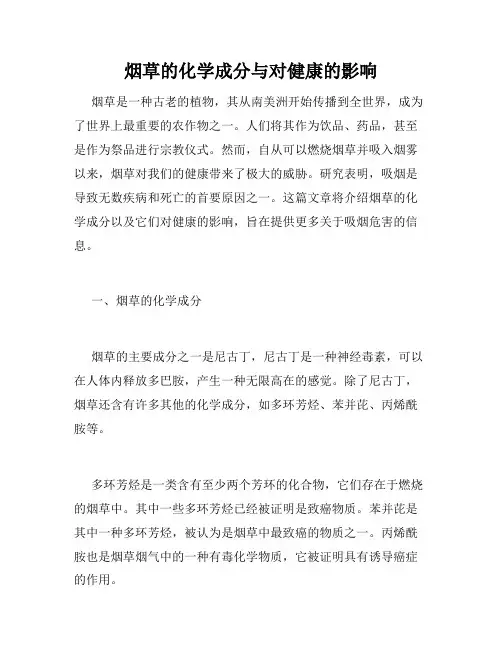 烟草的化学成分与对健康的影响

烟草是一种古老的植物，其从南美洲开始传播到全世界，成为了世界上最重要的农作物之一。人们将其作为饮品、药品，甚至是作为祭品进行宗教仪式。然而，自从可以燃烧烟草并吸入烟雾以来，烟草对我们的健康带来了极大的威胁。研究表明，吸烟是导致无数疾病和死亡的首要原因之一。这篇文章将介绍烟草的化学成分以及它们对健康的影响，旨在提供更多关于吸烟危害的信息。

一、烟草的化学成分

烟草的主要成分之一是尼古丁，尼古丁是一种神经毒素，可以在人体内释放多巴胺，产生一种无限高在的感觉。除了尼古丁，烟草还含有许多其他的化学成分，如多环芳烃、苯并芘、丙烯酰胺等。

多环芳烃是一类含有至少两个芳环的化合物，它们存在于燃烧的烟草中。其中一些多环芳烃已经被证明是致癌物质。苯并芘是其中一种多环芳烃，被认为是烟草中最致癌的物质之一。丙烯酰胺也是烟草烟气中的一种有毒化学物质，它被证明具有诱导癌症的作用。